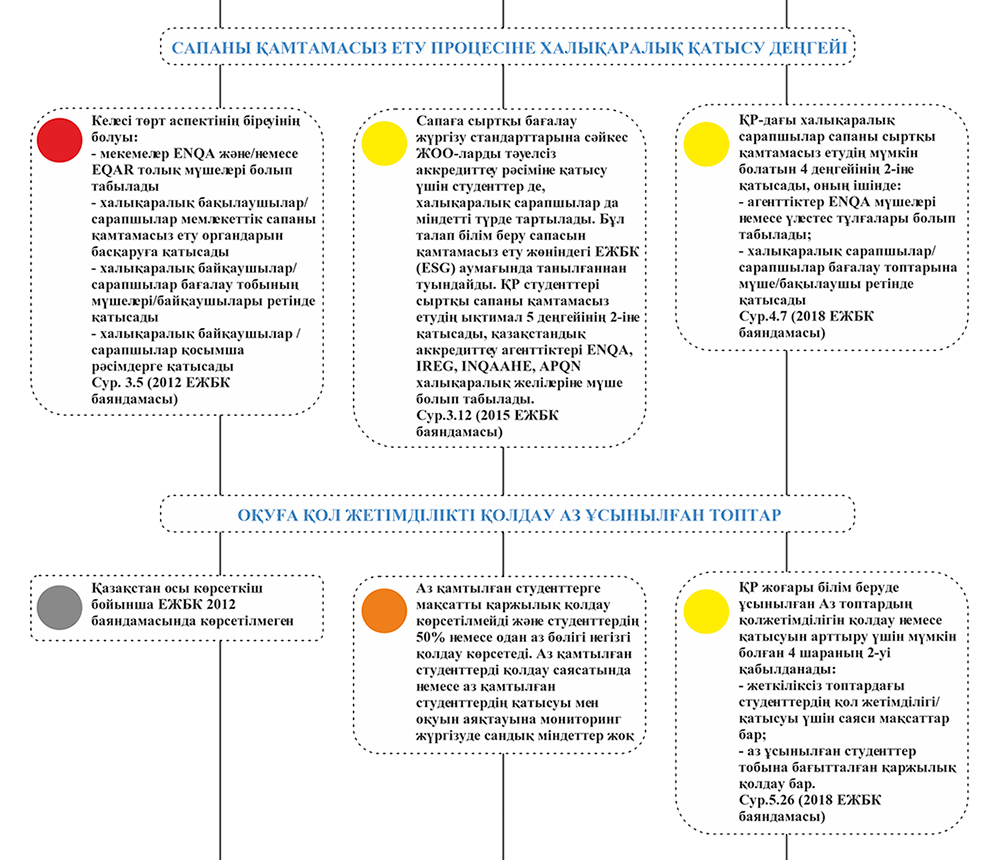 САПАНЫ ҚАМТАМАСЫЗ ЕТУ ПРОЦЕСІНЕ ХАЛЫҚАРАЛЫҚ ҚАТЫСУ ДЕҢГЕЙІ

Келесі төрт аспектінің біреуінің болуы:
- мекемелер ENQA және/немесе EQAR толық мүшелері болып табылады
- халықаралық бақылаушылар/ сарапшылар мемлекеттік сапаны қамтамасыз ету органдарын басқаруға қатысады
- халықаралық байқаушылар/ сарапшылар бағалау тобының мүшелері/байқаушылары ретінде қатысады
- халықаралық байқаушылар / сарапшылар қосымша рәсімдерге қатысады
Сур. 3.5 (2012 ЕЖБК баяндамасы)

Сапаға сыртқы бағалау жүргізу стандарттарына сәйкес ЖОО-ларды тәуелсіз аккредиттеу рәсіміне қатысу үшін студенттер де, халықаралық сарапшылар да міндетті түрде тартылады. Бұл талап білім беру сапасын қамтамасыз ету жөніндегі ЕЖБК (ESG) аумағында танылғаннан туындайды. ҚР студенттері сыртқы сапаны қамтамасыз етудің ықтимал 5 деңгейінің 2-іне қатысады, қазақстандық аккредиттеу агенттіктері ENQA, IREG, INQAAHE, APQN халықаралық желілеріне мүше болып табылады.
Сур.3.12 (2015 ЕЖБК баяндамасы)

ҚР-дағы халықаралық сарапшылар сапаны сыртқы қамтамасыз етудің мүмкін болатын 4 деңгейінің 2-іне қатысады, оның ішінде:
- агенттіктер ENQA мүшелері немесе үлестес тұлғалары болып табылады;
- халықаралық сарапшылар/ сарапшылар бағалау топтарына мүше/бақылаушы ретінде қатысады
Сур.4.7 (2018 ЕЖБК баяндамасы)

ОҚУҒА ҚОЛ ЖЕТІМДІЛІКТІ ҚОЛДАУ АЗ ҰСЫНЫЛҒАН ТОПТАР

Қазақстан осы көрсеткіш бойынша ЕЖБК 2012 баяндамасында көрсетілмеген

Аз қамтылған студенттерге мақсатты қаржылық қолдау көрсетілмейді және студенттердің 50% немесе одан аз бөлігі негізгі қолдау көрсетеді. Аз қамтылған студенттерді қолдау саясатында немесе аз қамтылған студенттердің қатысуы мен оқуын аяқтауына мониторинг жүргізуде сандық міндеттер жоқ

ҚР жоғары білім беруде ұсынылған Аз топтардың қолжетімділігін қолдау немесе қатысуын арттыру үшін мүмкін болған 4 шараның 2-уі қабылданады:
- жеткіліксіз топтардағы студенттердің қол жетімділігі/ қатысуы үшін саяси мақсаттар бар;
- аз ұсынылған студенттер тобына бағытталған қаржылық қолдау бар.
Сур.5.26 (2018 ЕЖБК баяндамасы)